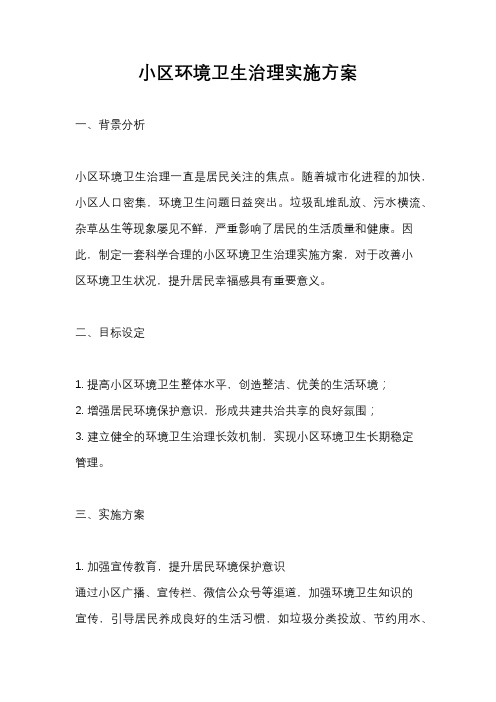 小区环境卫生治理实施方案

一、背景分析

小区环境卫生治理一直是居民关注的焦点。随着城市化进程的加快，小区人口密集，环境卫生问题日益突出。垃圾乱堆乱放、污水横流、杂草丛生等现象屡见不鲜，严重影响了居民的生活质量和健康。因此，制定一套科学合理的小区环境卫生治理实施方案，对于改善小区环境卫生状况，提升居民幸福感具有重要意义。

二、目标设定

1. 提高小区环境卫生整体水平，创造整洁、优美的生活环境；
2. 增强居民环境保护意识，形成共建共治共享的良好氛围；
3. 建立健全的环境卫生治理长效机制，实现小区环境卫生长期稳定管理。

三、实施方案

1. 加强宣传教育，提升居民环境保护意识
通过小区广播、宣传栏、微信公众号等渠道，加强环境卫生知识的宣传，引导居民养成良好的生活习惯，如垃圾分类投放、节约用水、